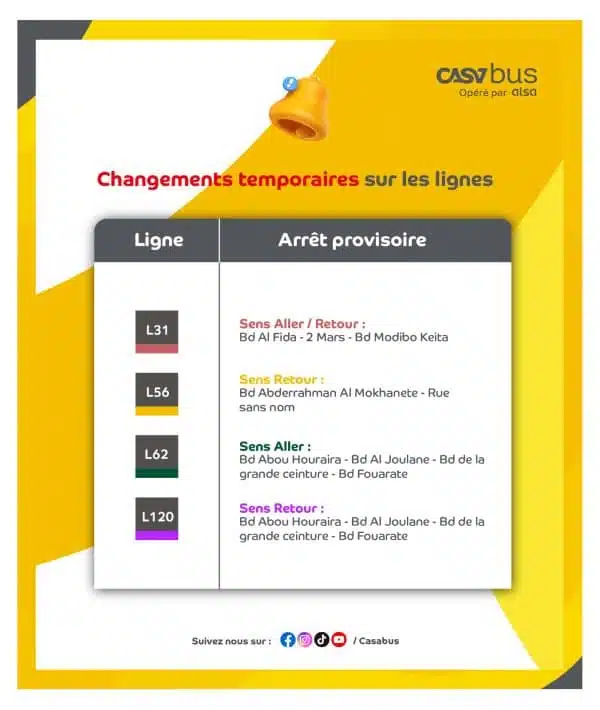 CASAbus
Opéré par alsa

Changements temporaires sur les lignes

| Ligne | Arrêt provisoire |
|---|---|
| L31 | Sens Aller / Retour : Bd Al Fida - 2 Mars - Bd Modibo Keita |
| L56 | Sens Retour : Bd Abderrahman Al Mokhanete - Rue sans nom |
| L62 | Sens Aller : Bd Abou Houraira - Bd Al Joulane - Bd de la grande ceinture - Bd Fouarate |
| L120 | Sens Retour : Bd Abou Houraira - Bd Al Joulane - Bd de la grande ceinture - Bd Fouarate |

Suivez nous sur : / Casabus